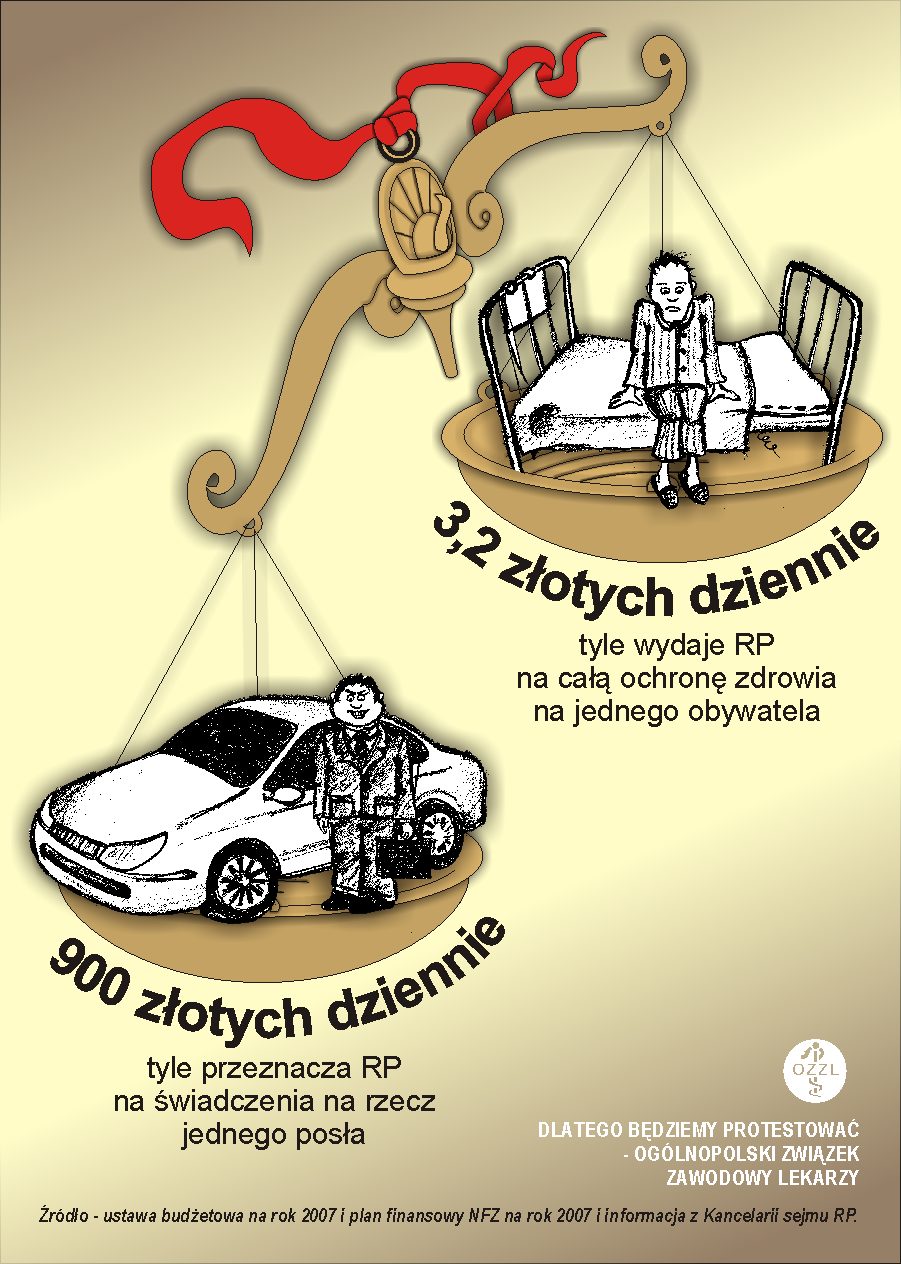 3,2 złotych dziennie

tyle wydaje RP
na całą ochronę zdrowia
na jednego obywatela

900 złotych dziennie

tyle przeznacza RP
na świadczenia na rzecz
jednego posła

OZZL

DLATEGO BĘDZIEMY PROTESTOWAĆ
- OGÓLNOPOLSKI ZWIĄZEK
ZAWODOWY LEKARZY

Źródło - ustawa budżetowa na rok 2007 i plan finansowy NFZ na rok 2007 i informacja z Kancelarii sejmu RP.